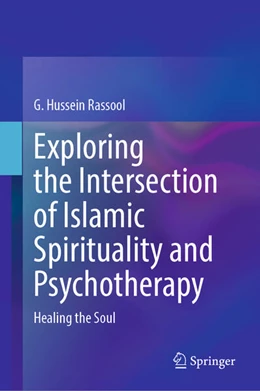 G. Hussein Rassool

Exploring the Intersection of Islamic Spirituality and Psychotherapy

Healing the Soul

Springer